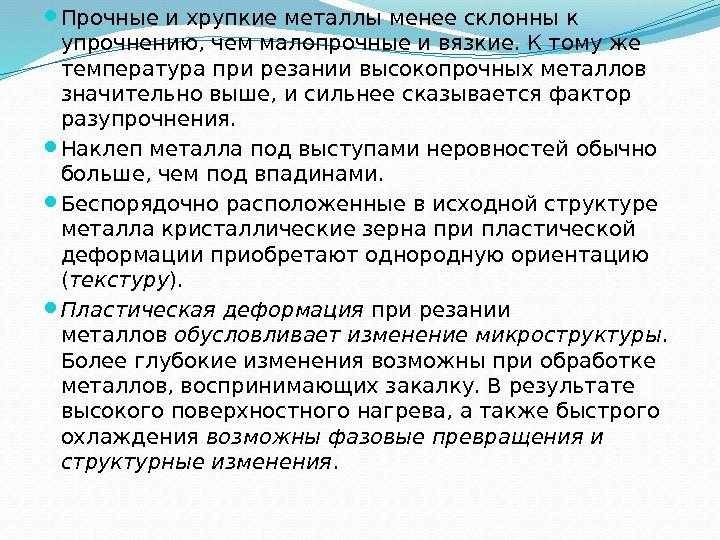 Прочные и хрупкие металлы менее склонны к упрочнению, чем малопрочные и вязкие. К тому же температура при резании высокопрочных металлов значительно выше, и сильнее сказывается фактор разупрочнения.

Наклеп металла под выступами неровностей обычно больше, чем под впадинами.

Беспорядочно расположенные в исходной структуре металла кристаллические зерна при пластической деформации приобретают однородную ориентацию (текстуру).

Пластическая деформация при резании металлов обусловливает изменение микроструктуры. Более глубокие изменения возможны при обработке металлов, воспринимающих закалку. В результате высокого поверхностного нагрева, а также быстрого охлаждения возможны фазовые превращения и структурные изменения.